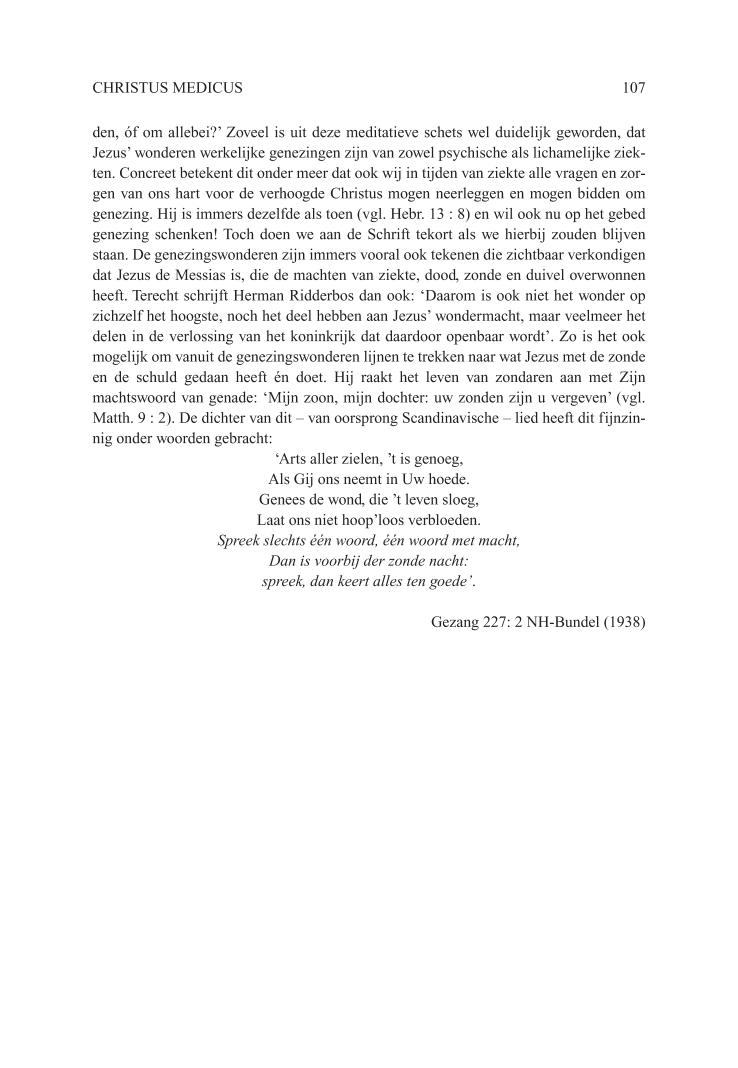 CHRISTUS MEDICUS 107

den, óf om allebei?' Zoveel is uit deze meditatieve schets wel duidelijk geworden, dat Jezus' wonderen werkelijke genezingen zijn van zowel psychische als lichamelijke ziekten. Concreet betekent dit onder meer dat ook wij in tijden van ziekte alle vragen en zorgen van ons hart voor de verhoogde Christus mogen neerleggen en mogen bidden om genezing. Hij is immers dezelfde als toen (vgl. Hebr. 13 : 8) en wil ook nu op het gebed genezing schenken! Toch doen we aan de Schrift tekort als we hierbij zouden blijven staan. De genezingswonderen zijn immers vooral ook tekenen die zichtbaar verkondigen dat Jezus de Messias is, die de machten van ziekte, dood, zonde en duivel overwonnen heeft. Terecht schrijft Herman Ridderbos dan ook: 'Daarom is ook niet het wonder op zichzelf het hoogste, noch het deel hebben aan Jezus' wondermacht, maar veelmeer het delen in de verlossing van het koninkrijk dat daardoor openbaar wordt'. Zo is het ook mogelijk om vanuit de genezingswonderen lijnen te trekken naar wat Jezus met de zonde en de schuld gedaan heeft én doet. Hij raakt het leven van zondaren aan met Zijn machtswoord van genade: 'Mijn zoon, mijn dochter: uw zonden zijn u vergeven' (vgl. Matth. 9 : 2). De dichter van dit – van oorsprong Scandinavische – lied heeft dit fijnzinnig onder woorden gebracht:

'Arts aller zielen, 't is genoeg,
Als Gij ons neemt in Uw hoede.
Genees de wond, die 't leven sloeg,
Laat ons niet hoop'loos verbloeden.
Spreek slechts één woord, één woord met macht,
Dan is voorbij der zonde nacht:
spreek, dan keert alles ten goede'.

Gezang 227: 2 NH-Bundel (1938)